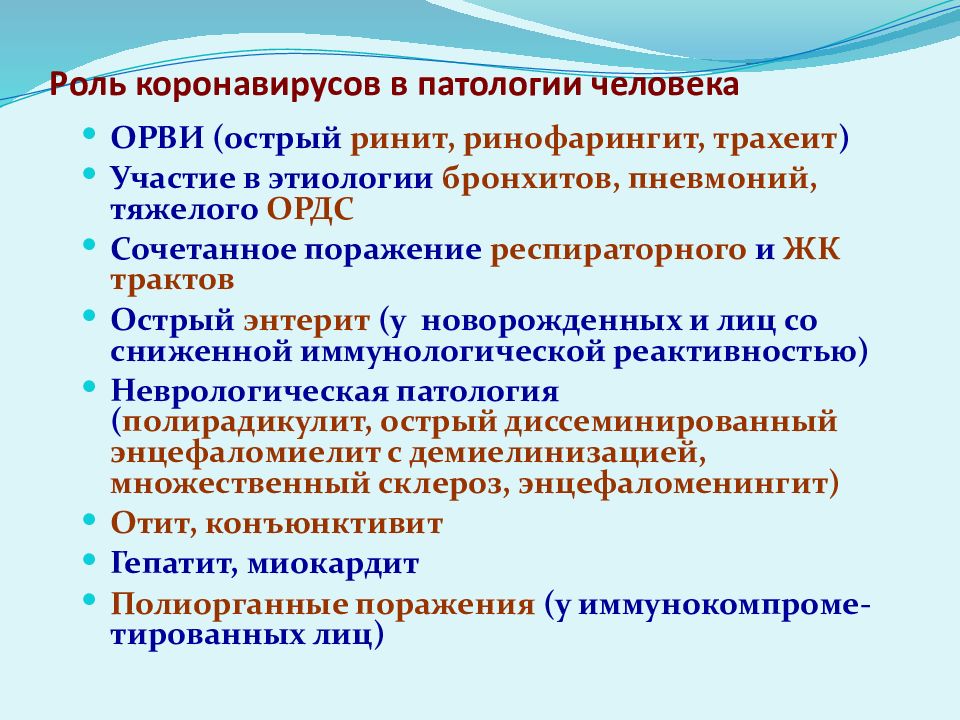 Роль коронавирусов в патологии человека

- ОРВИ (острый ринит, ринофарингит, трахеит)
- Участие в этиологии бронхитов, пневмоний, тяжелого ОРДС
- Сочетанное поражение респираторного и ЖК трактов
- Острый энтерит (у новорожденных и лиц со сниженной иммунологической реактивностью)
- Неврологическая патология (полирадикулит, острый диссеминированный энцефаломиелит с демиелинизацией, множественный склероз, энцефаломенингит)
- Отит, конъюнктивит
- Гепатит, миокардит
- Полиорганные поражения (у иммунокомпрометированных лиц)